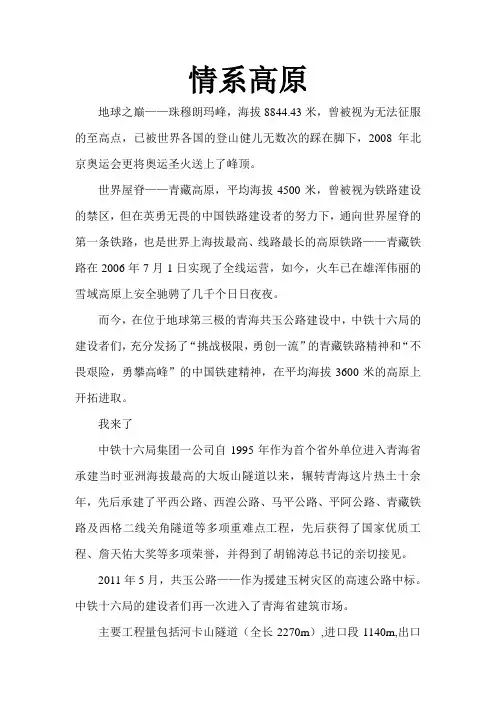 情系高原

地球之巅——珠穆朗玛峰，海拔 8844.43 米，曾被视为无法征服的至高点，已被世界各国的登山健儿无数次的踩在脚下，2008 年北京奥运会更将奥运圣火送上了峰顶。

世界屋脊——青藏高原，平均海拔 4500 米，曾被视为铁路建设的禁区，但在英勇无畏的中国铁路建设者的努力下，通向世界屋脊的第一条铁路，也是世界上海拔最高、线路最长的高原铁路——青藏铁路在 2006 年 7 月 1 日实现了全线运营，如今，火车已在雄浑伟丽的雪域高原上安全驰骋了几千个日日夜夜。

而今，在位于地球第三极的青海共玉公路建设中，中铁十六局的建设者们，充分发扬了“挑战极限，勇创一流”的青藏铁路精神和“不畏艰险，勇攀高峰”的中国铁建精神，在平均海拔 3600 米的高原上开拓进取。

我来了

中铁十六局集团一公司自 1995 年作为首个省外单位进入青海省承建当时亚洲海拔最高的大坂山隧道以来，辗转青海这片热土十余年，先后承建了平西公路、西湟公路、马平公路、平阿公路、青藏铁路及西格二线关角隧道等多项重难点工程，先后获得了国家优质工程、詹天佑大奖等多项荣誉，并得到了胡锦涛总书记的亲切接见。

2011 年 5 月，共玉公路——作为援建玉树灾区的高速公路中标。中铁十六局的建设者们再一次进入了青海省建筑市场。

主要工程量包括河卡山隧道（全长 2270m）,进口段 1140m,出口